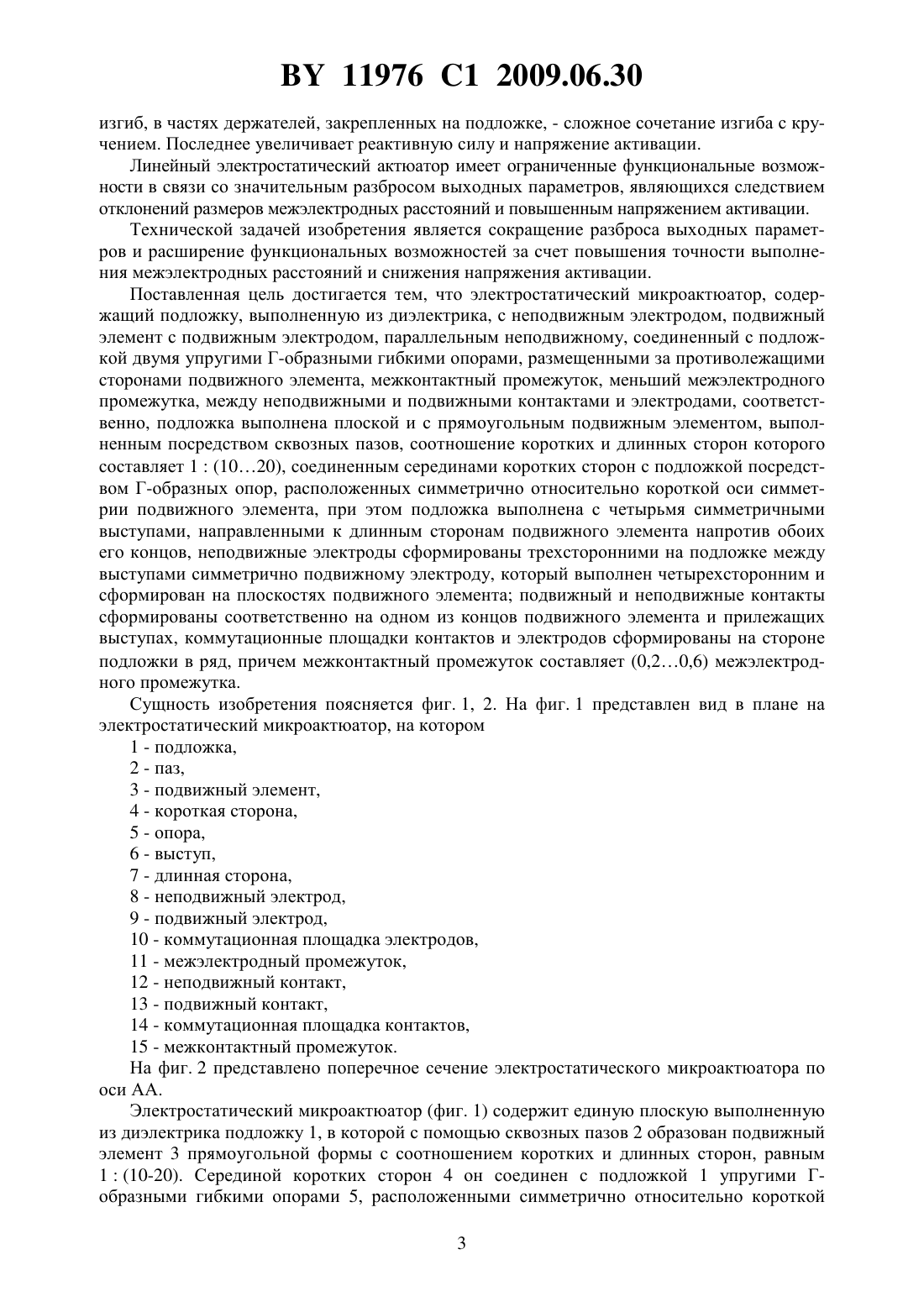 BY 11976 C1 2009.06.30

изгиб, в частях держателей, закрепленных на подложке, - сложное сочетание изгиба с кручением. Последнее увеличивает реактивную силу и напряжение активации.

Линейный электростатический актюатор имеет ограниченные функциональные возможности в связи со значительным разбросом выходных параметров, являющихся следствием отклонений размеров межэлектродных расстояний и повышенным напряжением активации.

Технической задачей изобретения является сокращение разброса выходных параметров и расширение функциональных возможностей за счет повышения точности выполнения межэлектродных расстояний и снижения напряжения активации.

Поставленная цель достигается тем, что электростатический микроактюатор, содержащий подложку, выполненную из диэлектрика, с неподвижным электродом, подвижный элемент с подвижным электродом, параллельным неподвижному, соединенный с подложкой двумя упругими Г-образными гибкими опорами, размещенными за противолежащими сторонами подвижного элемента, межконтактный промежуток, меньший межэлектродного промежутка, между неподвижными и подвижными контактами и электродами, соответственно, подложка выполнена плоской и с прямоугольным подвижным элементом, выполненным посредством сквозных пазов, соотношение коротких и длинных сторон которого составляет 1 : (10…20), соединенным серединами коротких сторон с подложкой посредством Г-образных опор, расположенных симметрично относительно короткой оси симметрии подвижного элемента, при этом подложка выполнена с четырьмя симметричными выступами, направленными к длинным сторонам подвижного элемента напротив обоих его концов, неподвижные электроды сформированы трехсторонними на подложке между выступами симметрично подвижному электроду, который выполнен четырехсторонним и сформирован на плоскостях подвижного элемента; подвижный и неподвижные контакты сформированы соответственно на одном из концов подвижного элемента и прилежащих выступах, коммутационные площадки контактов и электродов сформированы на стороне подложки в ряд, причем межконтактный промежуток составляет (0,2…0,6) межэлектродного промежутка.

Сущность изобретения поясняется фиг. 1, 2. На фиг. 1 представлен вид в плане на электростатический микроактюатор, на котором

1 - подложка,
2 - паз,
3 - подвижный элемент,
4 - короткая сторона,
5 - опора,
6 - выступ,
7 - длинная сторона,
8 - неподвижный электрод,
9 - подвижный электрод,
10 - коммутационная площадка электродов,
11 - межэлектродный промежуток,
12 - неподвижный контакт,
13 - подвижный контакт,
14 - коммутационная площадка контактов,
15 - межконтактный промежуток.

На фиг. 2 представлено поперечное сечение электростатического микроактюатора по оси АА.

Электростатический микроактюатор (фиг. 1) содержит единую плоскую выполненную из диэлектрика подложку 1, в которой с помощью сквозных пазов 2 образован подвижный элемент 3 прямоугольной формы с соотношением коротких и длинных сторон, равным 1 : (10-20). Серединой коротких сторон 4 он соединен с подложкой 1 упругими Г-образными гибкими опорами 5, расположенными симметрично относительно короткой

3